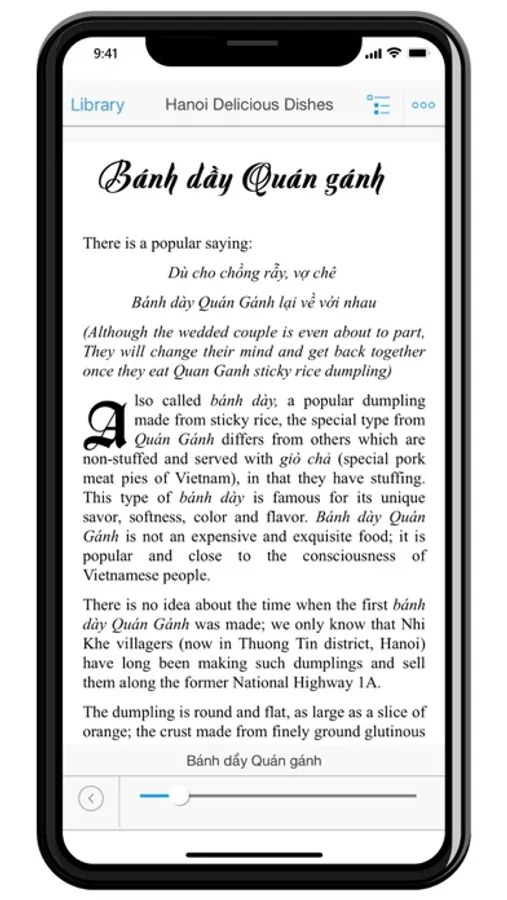 9:41

Library Hanoi Delicious Dishes

Bánh dầy Quán gánh

There is a popular saying:

Dù cho chồng rẫy, vợ chê

Bánh dày Quán Gánh lại về với nhau

(Although the wedded couple is even about to part, They will change their mind and get back together once they eat Quan Ganh sticky rice dumpling)

Also called bánh dày, a popular dumpling made from sticky rice, the special type from Quán Gánh differs from others which are non-stuffed and served with giò chả (special pork meat pies of Vietnam), in that they have stuffing. This type of bánh dày is famous for its unique savor, softness, color and flavor. Bánh dày Quán Gánh is not an expensive and exquisite food; it is popular and close to the consciousness of Vietnamese people.

There is no idea about the time when the first bánh dày Quán Gánh was made; we only know that Nhi Khe villagers (now in Thuong Tin district, Hanoi) have long been making such dumplings and sell them along the former National Highway 1A.

The dumpling is round and flat, as large as a slice of orange; the crust made from finely ground glutinous

Bánh dầy Quán gánh